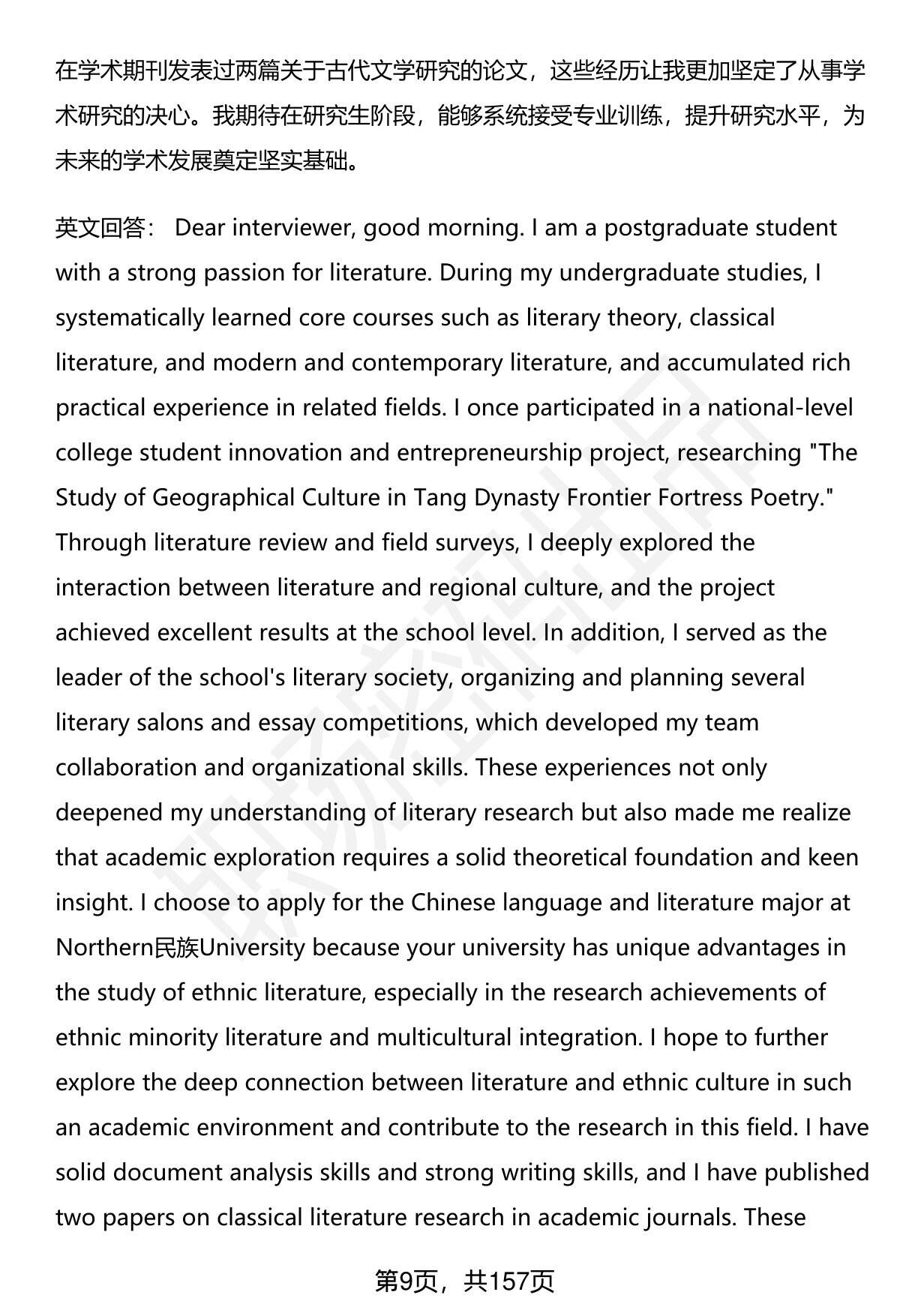 在学术期刊发表过两篇关于古代文学研究的论文，这些经历让我更加坚定了从事学术研究的决心。我期待在研究生阶段，能够系统接受专业训练，提升研究水平，为未来的学术发展奠定坚实基础。

英文回答： Dear interviewer, good morning. I am a postgraduate student with a strong passion for literature. During my undergraduate studies, I systematically learned core courses such as literary theory, classical literature, and modern and contemporary literature, and accumulated rich practical experience in related fields. I once participated in a national-level college student innovation and entrepreneurship project, researching "The Study of Geographical Culture in Tang Dynasty Frontier Fortress Poetry." Through literature review and field surveys, I deeply explored the interaction between literature and regional culture, and the project achieved excellent results at the school level. In addition, I served as the leader of the school's literary society, organizing and planning several literary salons and essay competitions, which developed my team collaboration and organizational skills. These experiences not only deepened my understanding of literary research but also made me realize that academic exploration requires a solid theoretical foundation and keen insight. I choose to apply for the Chinese language and literature major at Northern民族University because your university has unique advantages in the study of ethnic literature, especially in the research achievements of ethnic minority literature and multicultural integration. I hope to further explore the deep connection between literature and ethnic culture in such an academic environment and contribute to the research in this field. I have solid document analysis skills and strong writing skills, and I have published two papers on classical literature research in academic journals. These

第9页，共157页